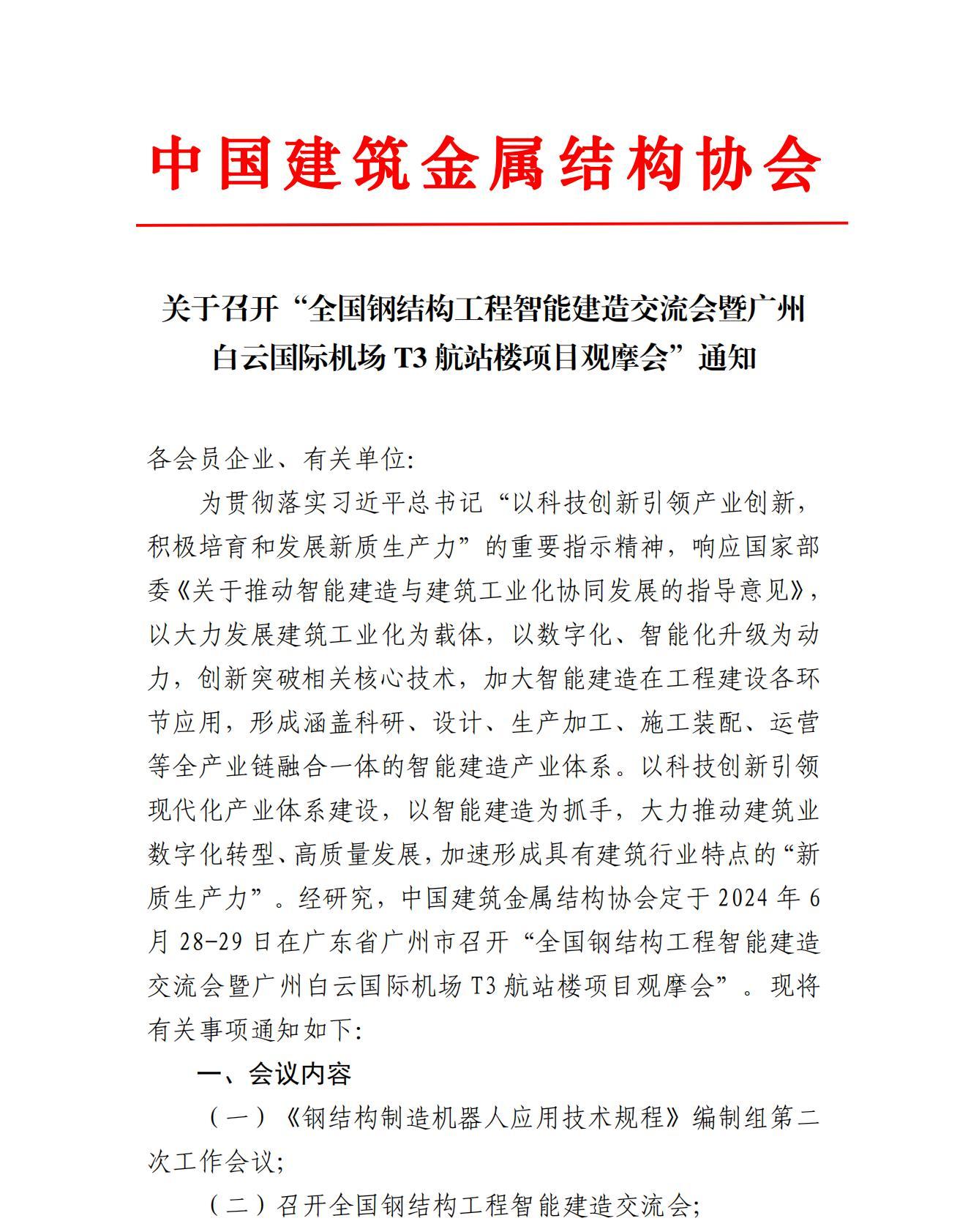 中国建筑金属结构协会

关于召开“全国钢结构工程智能建造交流会暨广州白云国际机场 T3 航站楼项目观摩会”通知

各会员企业、有关单位:

为贯彻落实习近平总书记“以科技创新引领产业创新，积极培育和发展新质生产力”的重要指示精神，响应国家部委《关于推动智能建造与建筑工业化协同发展的指导意见》，以大力发展建筑工业化为载体，以数字化、智能化升级为动力，创新突破相关核心技术，加大智能建造在工程建设各环节应用，形成涵盖科研、设计、生产加工、施工装配、运营等全产业链融合一体的智能建造产业体系。以科技创新引领现代化产业体系建设，以智能建造为抓手，大力推动建筑业数字化转型、高质量发展，加速形成具有建筑行业特点的“新质生产力”。经研究，中国建筑金属结构协会定于 2024 年 6 月 28-29 日在广东省广州市召开“全国钢结构工程智能建造交流会暨广州白云国际机场 T3 航站楼项目观摩会”。现将有关事项通知如下:

一、会议内容

（一）《钢结构制造机器人应用技术规程》编制组第二次工作会议;

（二）召开全国钢结构工程智能建造交流会;